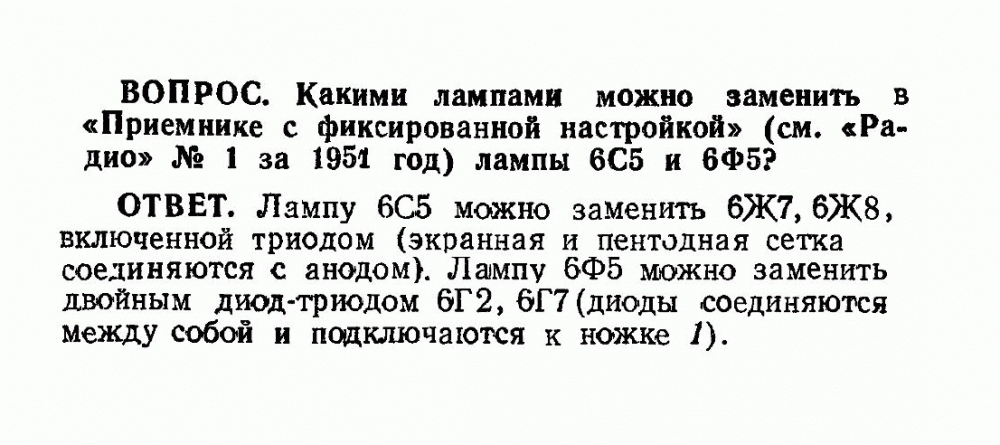 ВОПРОС. Какими лампами можно заменить в «Приемнике с фиксированной настройкой» (см. «Радио» № 1 за 1951 год) лампы 6С5 и 6Ф5?

ОТВЕТ. Лампу 6С5 можно заменить 6Ж7, 6Ж8, включенной триодом (экранная и пентодная сетка соединяются с анодом). Лампу 6Ф5 можно заменить двойным диод-триодом 6Г2, 6Г7 (диоды соединяются между собой и подключаются к ножке 1).